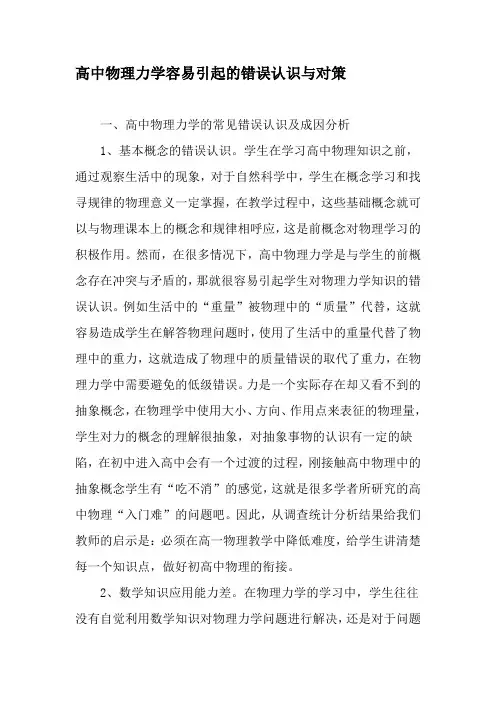 高中物理力学容易引起的错误认识与对策

一、高中物理力学的常见错误认识及成因分析

1、基本概念的错误认识。学生在学习高中物理知识之前，通过观察生活中的现象，对于自然科学中，学生在概念学习和找寻规律的物理意义一定掌握，在教学过程中，这些基础概念就可以与物理课本上的概念和规律相呼应，这是前概念对物理学习的积极作用。然而，在很多情况下，高中物理力学是与学生的前概念存在冲突与矛盾的，那就很容易引起学生对物理力学知识的错误认识。例如生活中的“重量”被物理中的“质量”代替，这就容易造成学生在解答物理问题时，使用了生活中的重量代替了物理中的重力，这就造成了物理中的质量错误的取代了重力，在物理力学中需要避免的低级错误。力是一个实际存在却又看不到的抽象概念，在物理学中使用大小、方向、作用点来表征的物理量，学生对力的概念的理解很抽象，对抽象事物的认识有一定的缺陷，在初中进入高中会有一个过渡的过程，刚接触高中物理中的抽象概念学生有“吃不消”的感觉，这就是很多学者所研究的高中物理“入门难”的问题吧。因此，从调查统计分析结果给我们教师的启示是：必须在高一物理教学中降低难度，给学生讲清楚每一个知识点，做好初高中物理的衔接。

2、数学知识应用能力差。在物理力学的学习中，学生往往没有自觉利用数学知识对物理力学问题进行解决，还是对于问题